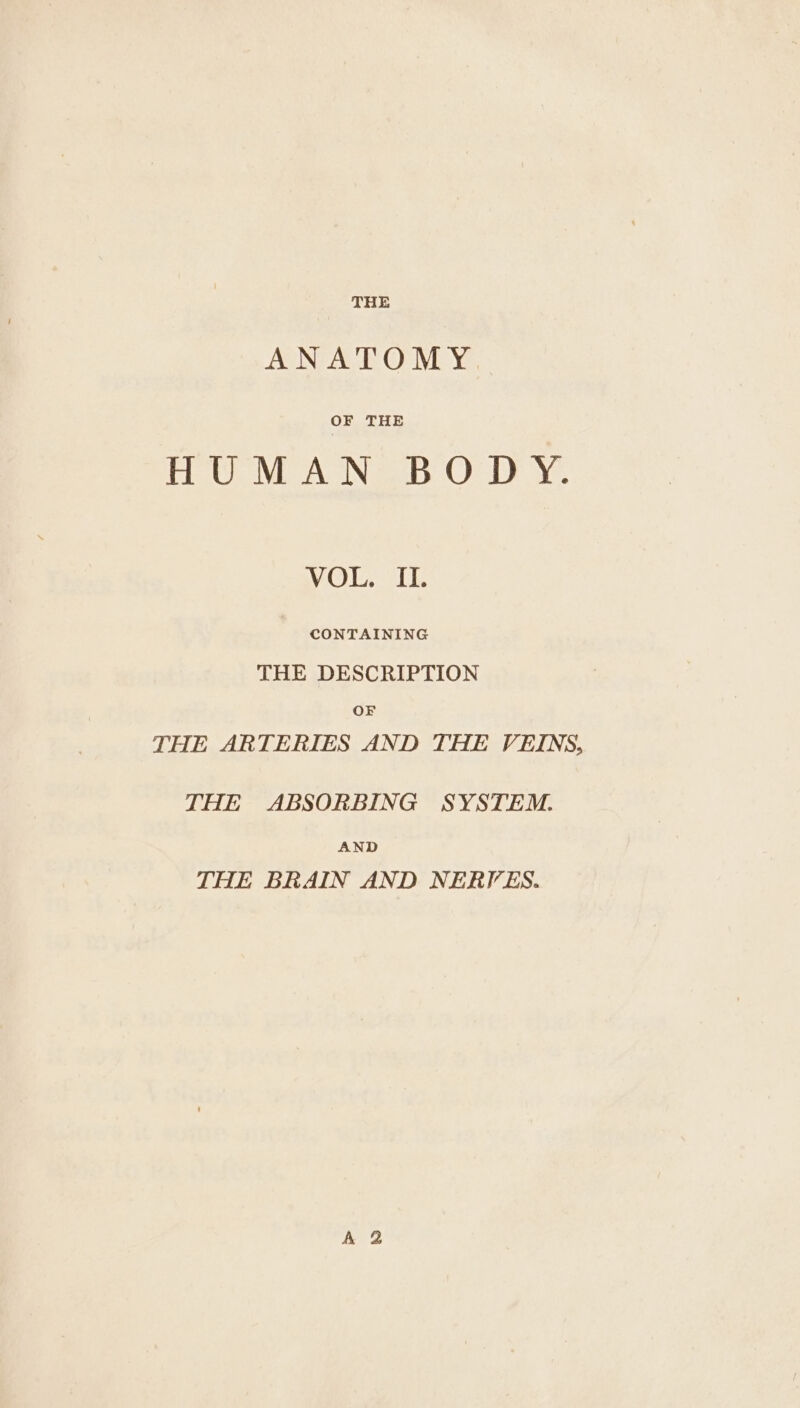 THE

ANATOMY

OF THE

HUMAN BODY.

VOL. II.

CONTAINING

THE DESCRIPTION

OF

THE ARTERIES AND THE VEINS,

THE ABSORBING SYSTEM.

AND

THE BRAIN AND NERVES.

A 2